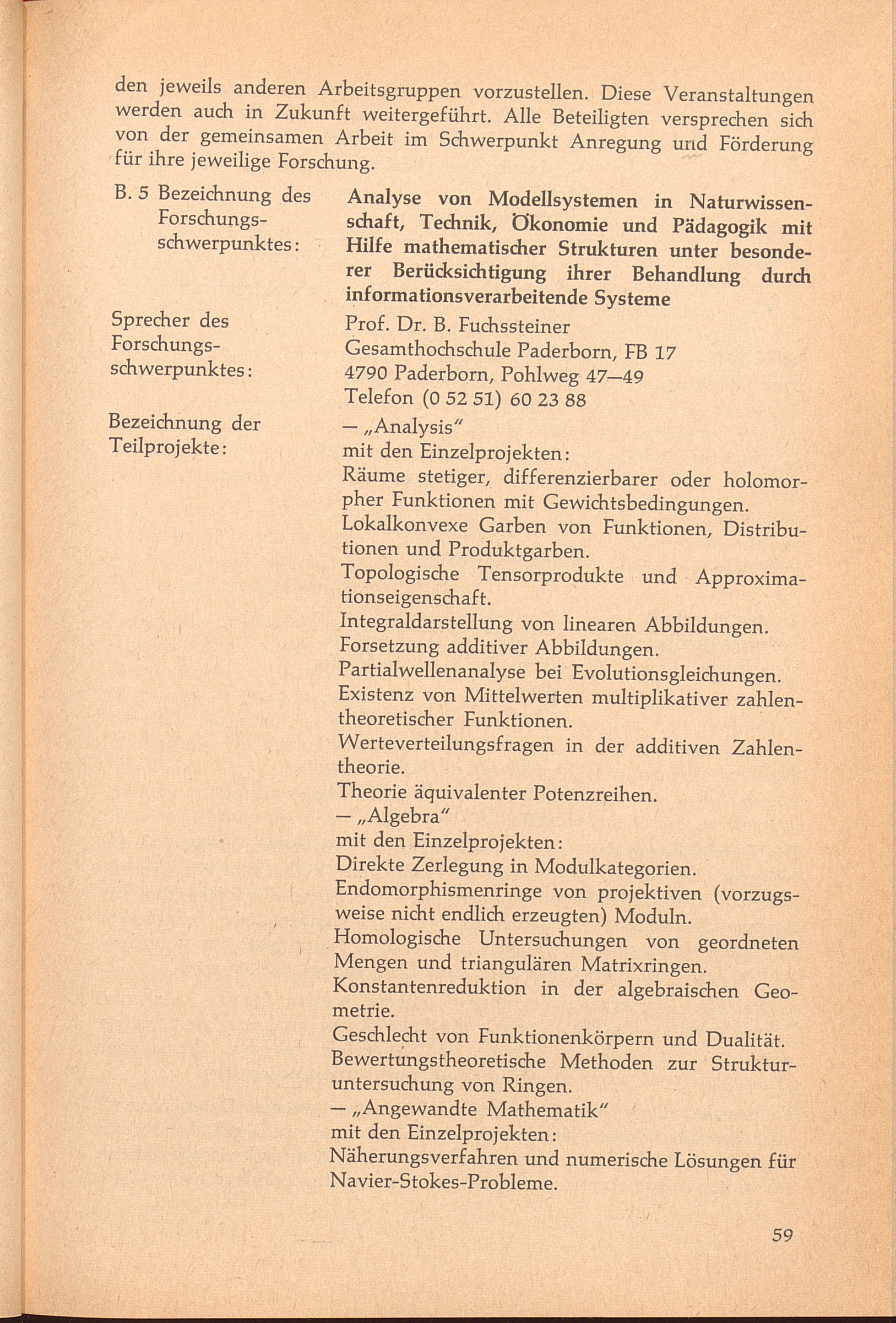 den jeweils anderen Arbeitsgruppen vorzustellen. Diese Veranstaltungen werden auch in Zukunft weitergeführt. Alle Beteiligten versprechen sich von der gemeinsamen Arbeit im Schwerpunkt Anregung und Förderung für ihre jeweilige Forschung.

B. 5 Bezeichnung des Forschungsschwerpunktes:

Analyse von Modellsystemen in Naturwissenschaft, Technik, Ökonomie und Pädagogik mit Hilfe mathematischer Strukturen unter besonderer Berücksichtigung ihrer Behandlung durch informationsverarbeitende Systeme

Sprecher des Forschungsschwerpunktes:

Prof. Dr. B. Fuchssteiner
Gesamthochschule Paderborn, FB 17
4790 Paderborn, Pohlweg 47—49
Telefon (0 52 51) 60 23 88

Bezeichnung der Teilprojekte:

— „Analysis"
mit den Einzelprojekten:
Räume stetiger, differenzierbarer oder holomorpher Funktionen mit Gewichtsbedingungen.
Lokalkonvexe Garben von Funktionen, Distributionen und Produktgarben.
Topologische Tensorprodukte und Approximationseigenschaft.
Integraldarstellung von linearen Abbildungen.
Forsetzung additiver Abbildungen.
Partialwellenanalyse bei Evolutionsgleichungen.
Existenz von Mittelwerten multiplikativer zahlentheoretischer Funktionen.
Werteverteilungsfragen in der additiven Zahlentheorie.
Theorie äquivalenter Potenzreihen.
— „Algebra"
mit den Einzelprojekten:
Direkte Zerlegung in Modulkategorien.
Endomorphismenringe von projektiven (vorzugsweise nicht endlich erzeugten) Moduln.
Homologische Untersuchungen von geordneten Mengen und triangulären Matrixringen.
Konstantenreduktion in der algebraischen Geometrie.
Geschlecht von Funktionenkörpern und Dualität.
Bewertungstheoretische Methoden zur Strukturuntersuchung von Ringen.
— „Angewandte Mathematik"
mit den Einzelprojekten:
Näherungsverfahren und numerische Lösungen für Navier-Stokes-Probleme.

59